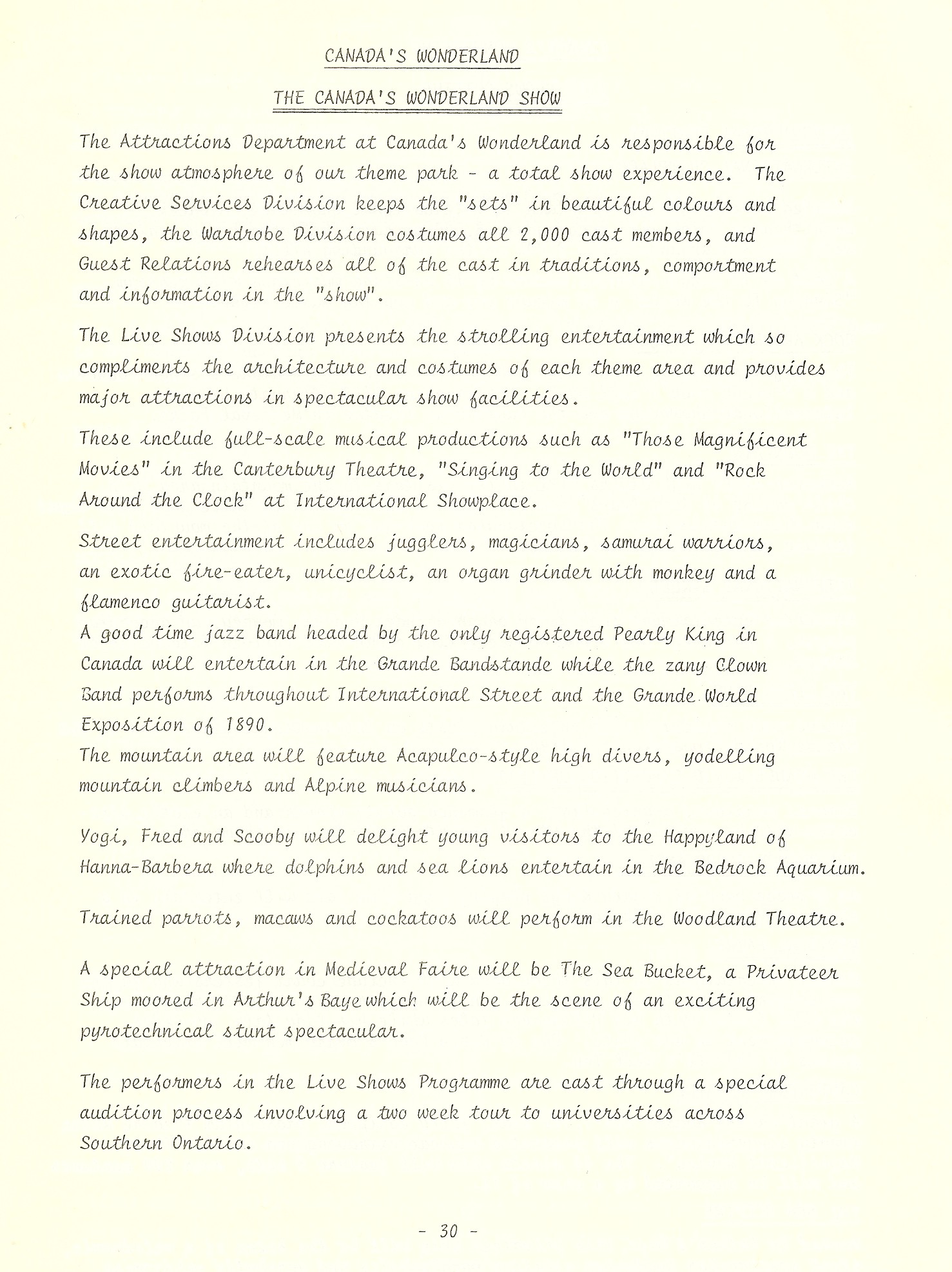 CANADA'S WONDERLAND

THE CANADA'S WONDERLAND SHOW

The Attractions Department at Canada's Wonderland is responsible for the show atmosphere of our theme park - a total show experience. The Creative Services Division keeps the "sets" in beautiful colours and shapes, the Wardrobe Division costumes all 2,000 cast members, and Guest Relations rehearses all of the cast in traditions, comportment and information in the "show".

The Live Shows Division presents the strolling entertainment which so compliments the architecture and costumes of each theme area and provides major attractions in spectacular show facilities.

These include full-scale musical productions such as "Those Magnificent Movies" in the Canterbury Theatre, "Singing to the World" and "Rock Around the Clock" at International Showplace.

Street entertainment includes jugglers, magicians, samurai warriors, an exotic fire-eater, unicyclist, an organ grinder with monkey and a flamenco guitarist.
A good time jazz band headed by the only registered Pearly King in Canada will entertain in the Grande Bandstande while the zany Clown Band performs throughout International Street and the Grande World Exposition of 1890.
The mountain area will feature Acapulco-style high divers, yodelling mountain climbers and Alpine musicians.

Yogi, Fred and Scooby will delight young visitors to the Happyland of Hanna-Barbera where dolphins and sea lions entertain in the Bedrock Aquarium.

Trained parrots, macaws and cockatoos will perform in the Woodland Theatre.

A special attraction in Medieval Faire will be The Sea Bucket, a Privateer Ship moored in Arthur's Baye which will be the scene of an exciting pyrotechnical stunt spectacular.

The performers in the Live Shows Programme are cast through a special audition process involving a two week tour to universities across Southern Ontario.

- 30 -